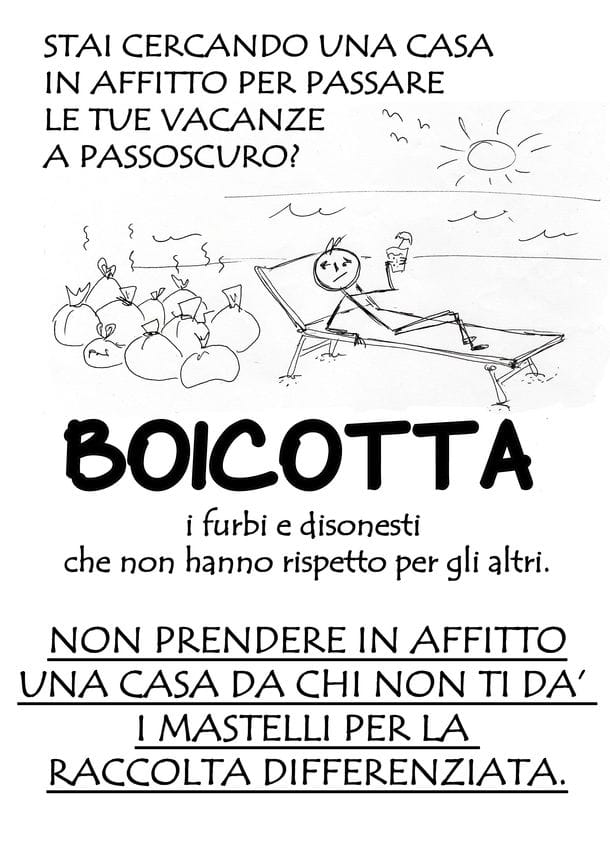 STAI CERCANDO UNA CASA IN AFFITTO PER PASSARE LE TUE VACANZE A PASSOSCURO?

BOICOTTA

i furbi e disonesti che non hanno rispetto per gli altri.

NON PRENDERE IN AFFITTO UNA CASA DA CHI NON TI DA' I MASTELLI PER LA RACCOLTA DIFFERENZIATA.